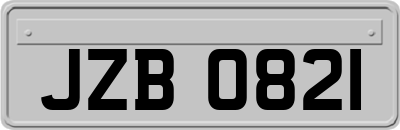 JZB 0821